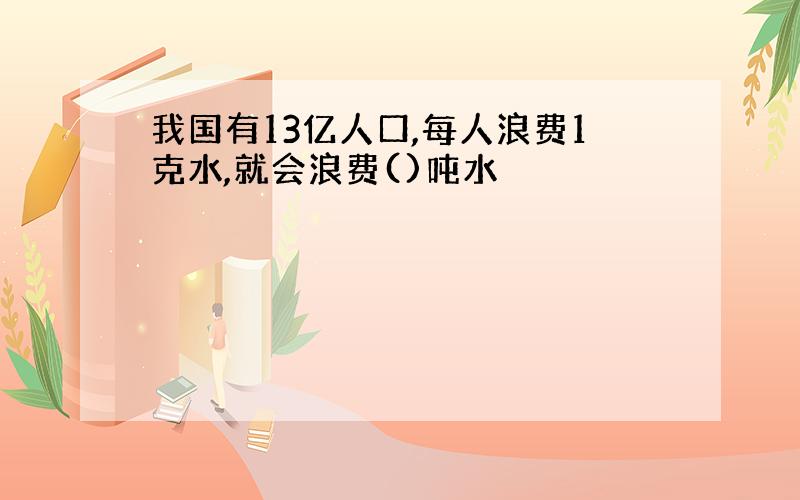 我国有13亿人口,每人浪费1克水,就会浪费()吨水